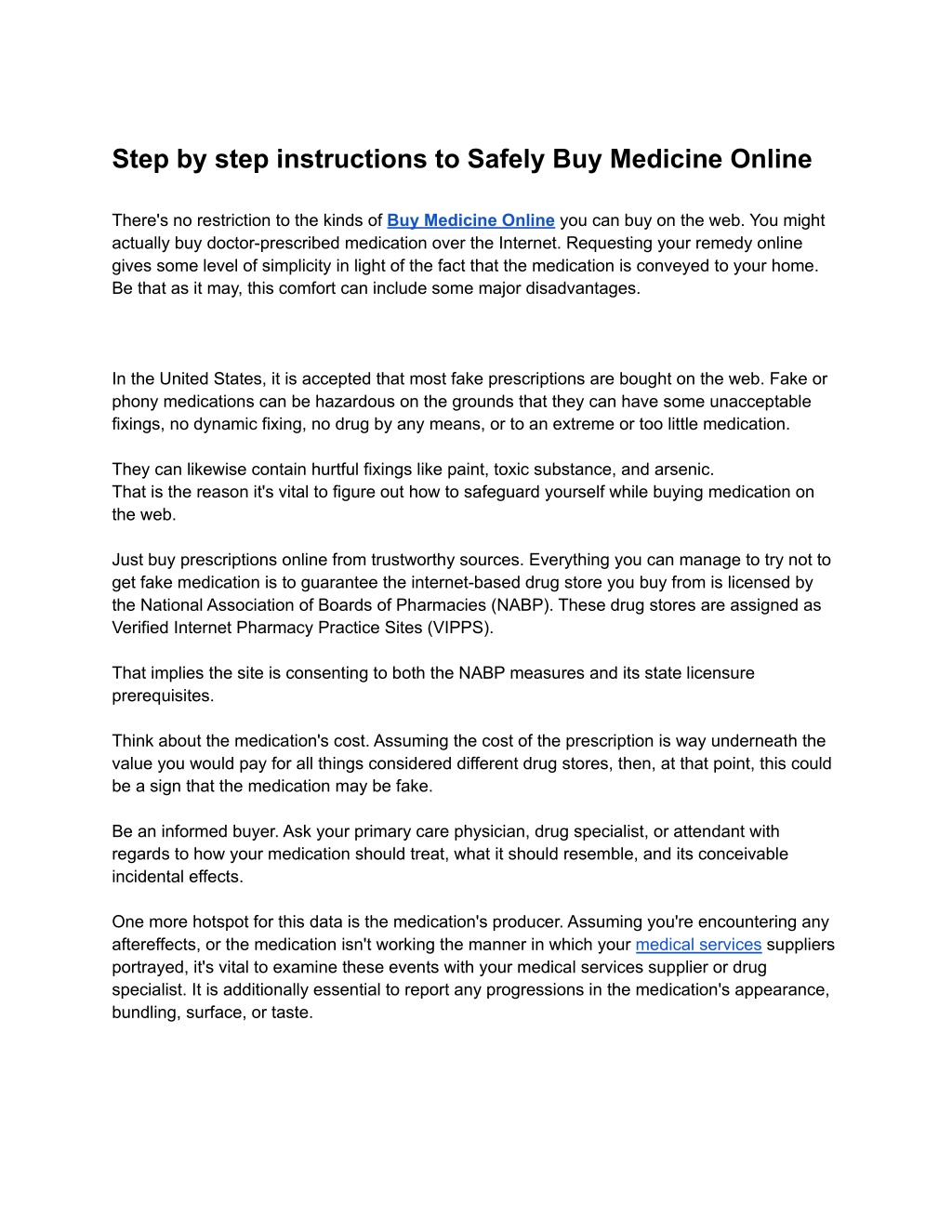 Step by step instructions to Safely Buy Medicine Online

There's no restriction to the kinds of Buy Medicine Online you can buy on the web. You might actually buy doctor-prescribed medication over the Internet. Requesting your remedy online gives some level of simplicity in light of the fact that the medication is conveyed to your home. Be that as it may, this comfort can include some major disadvantages.

In the United States, it is accepted that most fake prescriptions are bought on the web. Fake or phony medications can be hazardous on the grounds that they can have some unacceptable fixings, no dynamic fixing, no drug by any means, or to an extreme or too little medication.

They can likewise contain hurtful fixings like paint, toxic substance, and arsenic.
That is the reason it's vital to figure out how to safeguard yourself while buying medication on the web.

Just buy prescriptions online from trustworthy sources. Everything you can manage to try not to get fake medication is to guarantee the internet-based drug store you buy from is licensed by the National Association of Boards of Pharmacies (NABP). These drug stores are assigned as Verified Internet Pharmacy Practice Sites (VIPPS).

That implies the site is consenting to both the NABP measures and its state licensure prerequisites.

Think about the medication's cost. Assuming the cost of the prescription is way underneath the value you would pay for all things considered different drug stores, then, at that point, this could be a sign that the medication may be fake.

Be an informed buyer. Ask your primary care physician, drug specialist, or attendant with regards to how your medication should treat, what it should resemble, and its conceivable incidental effects.

One more hotspot for this data is the medication's producer. Assuming you're encountering any aftereffects, or the medication isn't working the manner in which your medical services suppliers portrayed, it's vital to examine these events with your medical services supplier or drug specialist. It is additionally essential to report any progressions in the medication's appearance, bundling, surface, or taste.